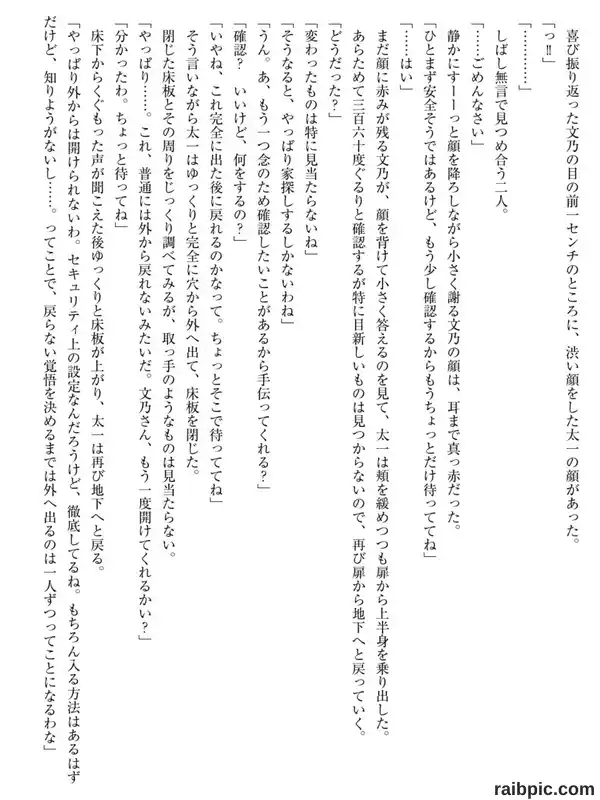 喜び振り返った文乃の目の前一センチのところに、渋い顔をした太一の顔があった。
「っ‼」
「…………」
しばし無言で見つめ合う二人。
「……ごめんなさい」
静かにすーーっと顔を降ろしながら小さく謝る文乃の顔は、耳まで真っ赤だった。
「ひとまず安全そうではあるけど、もう少し確認するからもうちょっとだけ待っててね」
「……はい」
まだ顔に赤みが残る文乃が、顔を背けて小さく答えるのを見て、太一は頬を緩めつつも扉から上半身を乗り出した。
あらためて三百六十度ぐるりと確認するが特に目新しいものは見つからないので、再び扉から地下へと戻っていく。
「どうだった？」
「変わったものは特に見当たらないね」
「そうなると、やっぱり家探しするしかないわね」
「うん。あ、もう一つ念のため確認したいことがあるから手伝ってくれる？」
「確認？　いいけど、何をするの？」
「いやね、これ完全に出た後に戻れるのかなって。ちょっとそこで待っててね」
そう言いながら太一はゆっくりと完全に穴から外へ出て、床板を閉じた。
閉じた床板とその周りをじっくり調べてみるが、取っ手のようなものは見当たらない。
「やっぱり……。これ、普通には外から戻れないみたいだ。文乃さん、もう一度開けてくれるかい？」
「分かったわ。ちょっと待ってね」
床下からくぐもった声が聞こえた後ゆっくりと床板が上がり、太一は再び地下へと戻る。
「やっぱり外からは開けられないわ。セキュリティ上の設定なんだろうけど、徹底してるね。もちろん入る方法はあるはずだけど、知りようがないし……。ってことで、戻らない覚悟を決めるまでは外へ出るのは一人ずつってことになるわな」
raibpic.com